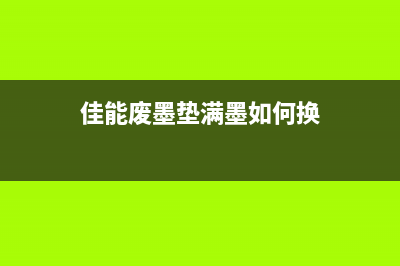 佳能废墨垫满墨如何换